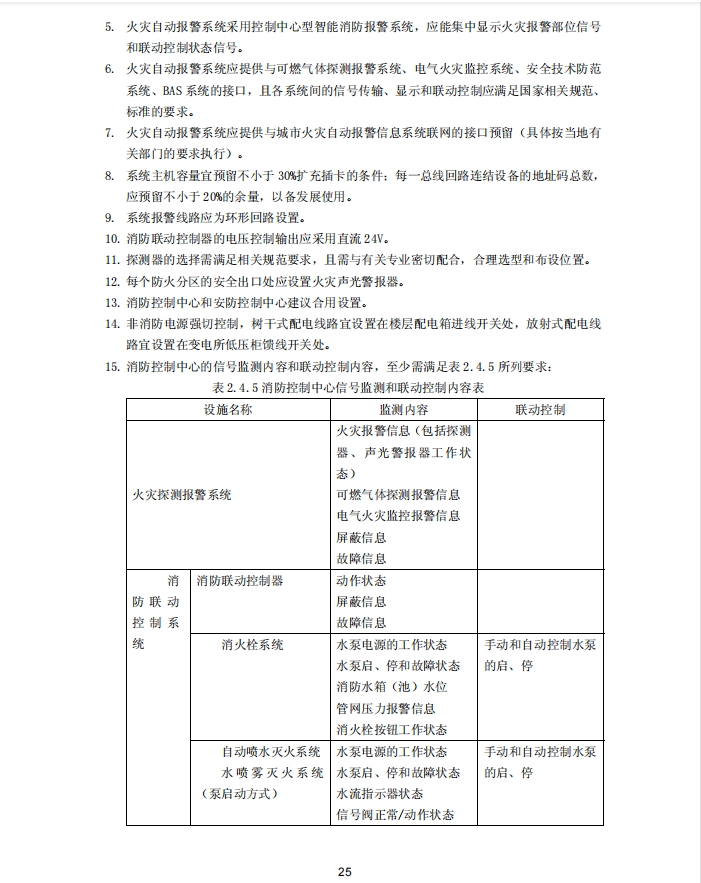 5. 火灾自动报警系统采用控制中心型智能消防报警系统，应能集中显示火灾报警部位信号和联动控制状态信号。

6. 火灾自动报警系统应提供与可燃气体探测报警系统、电气火灾监控系统、安全技术防范系统、BAS 系统的接口，且各系统间的信号传输、显示和联动控制应满足国家相关规范、标准的要求。

7. 火灾自动报警系统应提供与城市火灾自动报警信息系统联网的接口预留（具体按当地有关部门的要求执行）。

8. 系统主机容量宜预留不小于 30%扩充插卡的条件；每一总线回路连结设备的地址码总数，应预留不小于 20%的余量，以备发展使用。

9. 系统报警线路应为环形回路设置。

10. 消防联动控制器的电压控制输出应采用直流 24V。

11. 探测器的选择需满足相关规范要求，且需与有关专业密切配合，合理选型和布设位置。

12. 每个防火分区的安全出口处应设置火灾声光警报器。

13. 消防控制中心和安防控制中心建议合用设置。

14. 非消防电源强切控制，树干式配电线路宜设置在楼层配电箱进线开关处，放射式配电线路宜设置在变电所低压柜馈线开关处。

15. 消防控制中心的信号监测内容和联动控制内容，至少需满足表 2.4.5 所列要求：

表 2.4.5 消防控制中心信号监测和联动控制内容表

| 设施名称 | | 监测内容 | 联动控制 |
|---|---|---|---|
| 火灾探测报警系统 | | 火灾报警信息（包括探测器、声光警报器工作状态）<br>可燃气体探测报警信息<br>电气火灾监控报警信息<br>屏蔽信息<br>故障信息 | |
| 消防联动控制系统 | 消防联动控制器 | 动作状态<br>屏蔽信息<br>故障信息 | |
| | 消火栓系统 | 水泵电源的工作状态<br>水泵启、停和故障状态<br>消防水箱（池）水位<br>管网压力报警信息<br>消火栓按钮工作状态 | 手动和自动控制水泵的启、停 |
| | 自动喷水灭火系统<br>水喷雾灭火系统<br>（泵启动方式） | 水泵电源的工作状态<br>水泵启、停和故障状态<br>水流指示器状态<br>信号阀正常/动作状态 | 手动和自动控制水泵的启、停 |

25